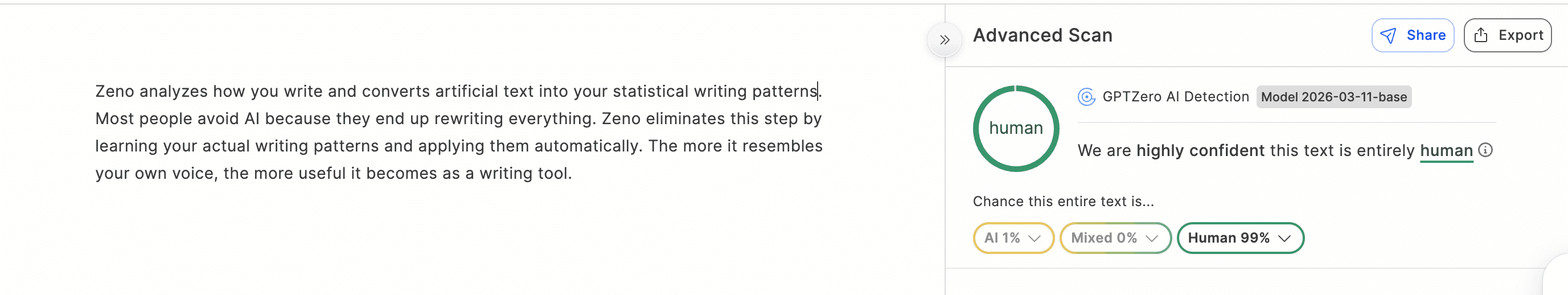 Zeno analyzes how you write and converts artificial text into your statistical writing patterns. Most people avoid AI because they end up rewriting everything. Zeno eliminates this step by learning your actual writing patterns and applying them automatically. The more it resembles your own voice, the more useful it becomes as a writing tool.

Advanced Scan

Share

Export

human

GPTZero AI Detection Model 2026-03-11-base

We are highly confident this text is entirely human

Chance this entire text is...

AI 1%

Mixed 0%

Human 99%